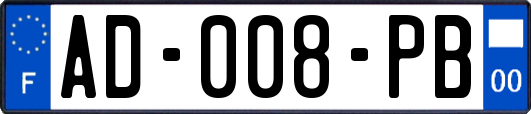 F
AD-008-PB
00